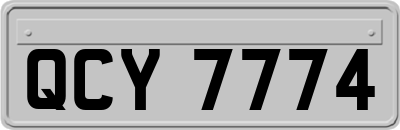 QCY 7774